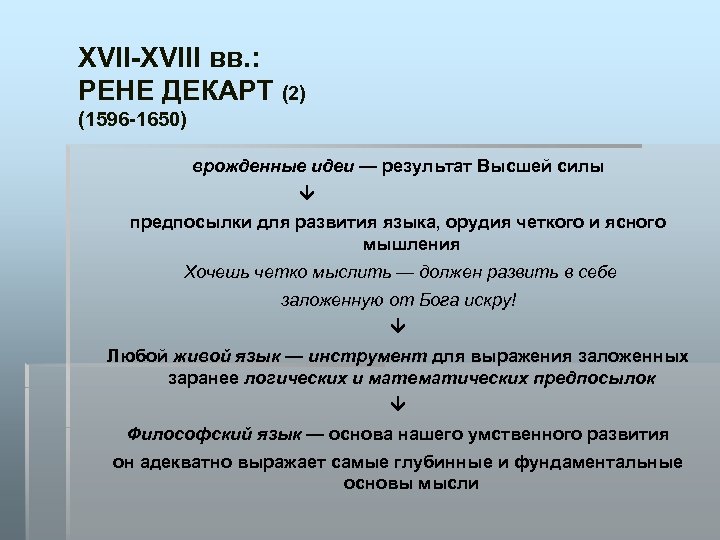 XVII-XVIII вв.:
РЕНЕ ДЕКАРТ (2)
(1596-1650)

врожденные идеи — результат Высшей силы

↓

предпосылки для развития языка, орудия четкого и ясного мышления

Хочешь четко мыслить — должен развить в себе заложенную от Бога искру!

↓

Любой живой язык — инструмент для выражения заложенных заранее логических и математических предпосылок

↓

Философский язык — основа нашего умственного развития

он адекватно выражает самые глубинные и фундаментальные основы мысли